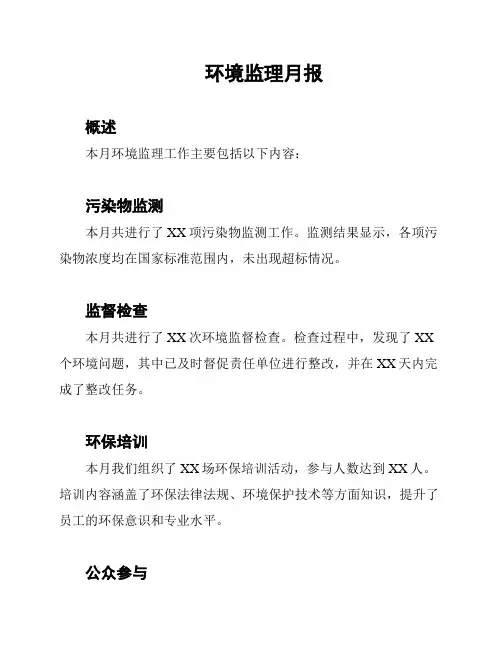 环境监理月报

概述

本月环境监理工作主要包括以下内容：

污染物监测

本月共进行了 XX 项污染物监测工作。监测结果显示，各项污染物浓度均在国家标准范围内，未出现超标情况。

监督检查

本月共进行了 XX 次环境监督检查。检查过程中，发现了 XX 个环境问题，其中已及时督促责任单位进行整改，并在 XX 天内完成了整改任务。

环保培训

本月我们组织了 XX 场环保培训活动，参与人数达到 XX 人。培训内容涵盖了环保法律法规、环境保护技术等方面知识，提升了员工的环保意识和专业水平。

公众参与